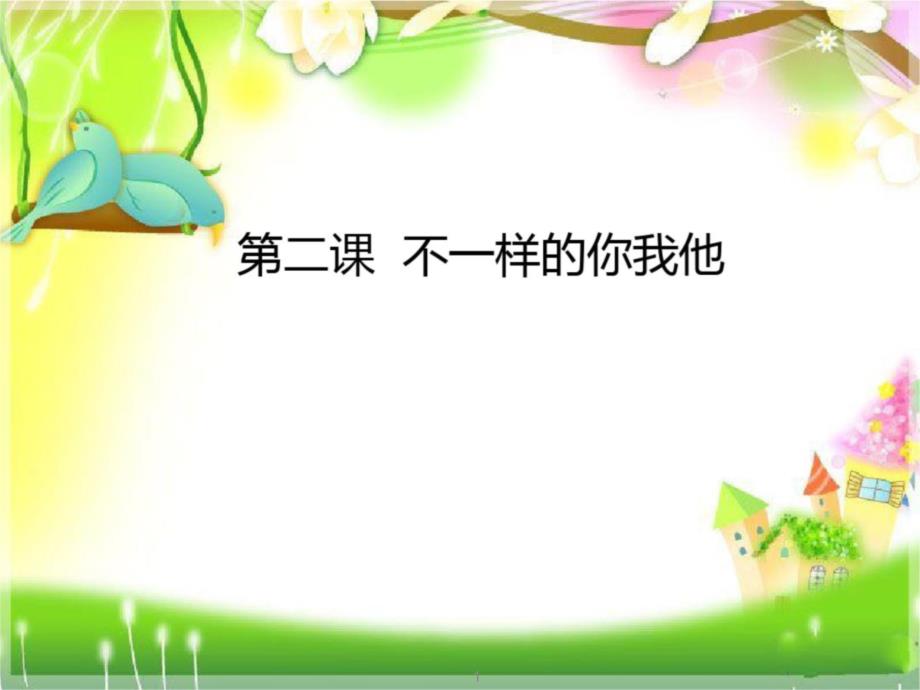 第二课  不一样的你我他